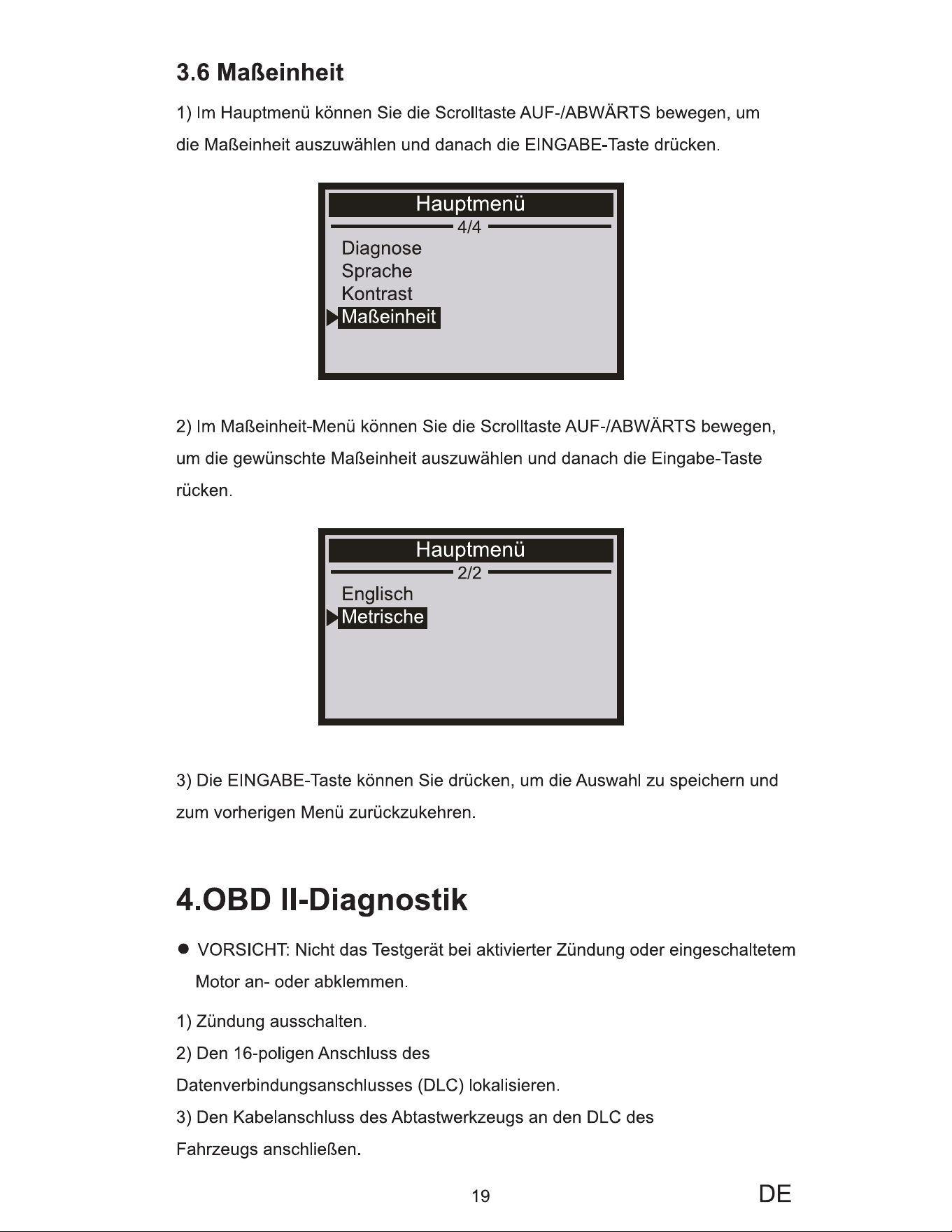 3.6 Maßeinheit

1) Im Hauptmenü können Sie die Scrolltaste AUF-/ABWÄRTS bewegen, um die Maßeinheit auszuwählen und danach die EINGABE-Taste drücken.

Hauptmenü
4/4
Diagnose
Sprache
Kontrast
Maßeinheit

2) Im Maßeinheit-Menü können Sie die Scrolltaste AUF-/ABWÄRTS bewegen, um die gewünschte Maßeinheit auszuwählen und danach die Eingabe-Taste rücken.

Hauptmenü
2/2
Englisch
Metrische

3) Die EINGABE-Taste können Sie drücken, um die Auswahl zu speichern und zum vorherigen Menü zurückzukehren.

4.OBD II-Diagnostik

• VORSICHT: Nicht das Testgerät bei aktivierter Zündung oder eingeschaltetem Motor an- oder abklemmen.

1) Zündung ausschalten.

2) Den 16-poligen Anschluss des Datenverbindungsanschlusses (DLC) lokalisieren.

3) Den Kabelanschluss des Abtastwerkzeugs an den DLC des Fahrzeugs anschließen.

19

DE